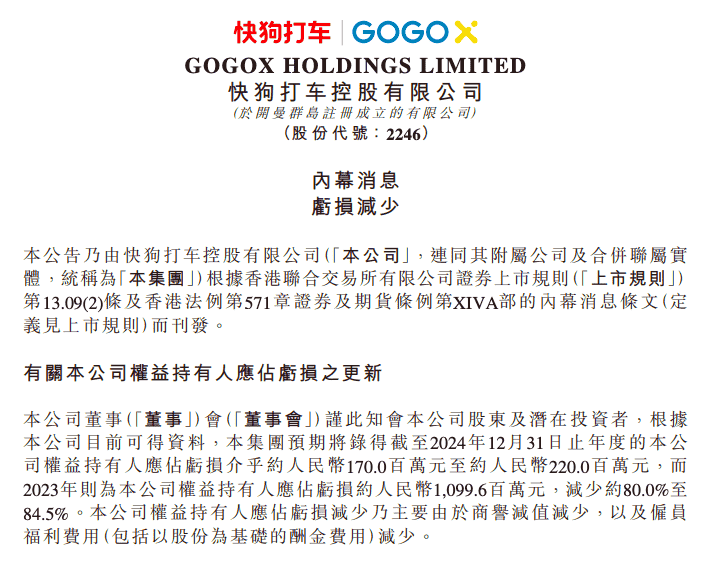 快狗打车 | GOGOX

GOGOX HOLDINGS LIMITED
快狗打车控股有限公司
(於開曼群島註冊成立的有限公司)
(股份代號：2246)

內幕消息
虧損減少

本公告乃由快狗打车控股有限公司(「本公司」，連同其附屬公司及合併聯屬實體，統稱為「本集團」)根據香港聯合交易所有限公司證券上市規則(「上市規則」)第13.09(2)條及香港法例第571章證券及期貨條例第XIVA部的內幕消息條文(定義見上市規則)而刊發。

有關本公司權益持有人應佔虧損之更新

本公司董事(「董事」)會(「董事會」)謹此知會本公司股東及潛在投資者，根據本公司目前可得資料，本集團預期將錄得截至2024年12月31日止年度的本公司權益持有人應佔虧損介乎約人民幣170.0百萬元至約人民幣220.0百萬元，而2023年則為本公司權益持有人應佔虧損約人民幣1,099.6百萬元，減少約80.0%至84.5%。本公司權益持有人應佔虧損減少乃主要由於商譽減值減少，以及僱員福利費用(包括以股份為基礎的酬金費用)減少。